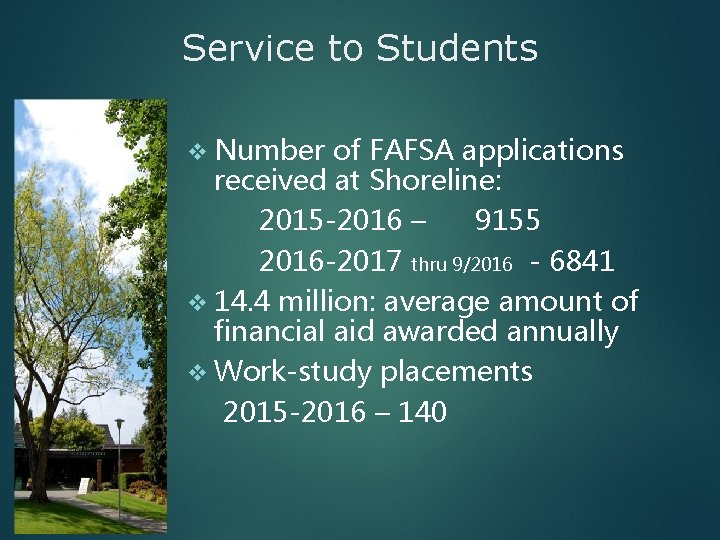 Service to Students

❖ Number of FAFSA applications received at Shoreline:

2015-2016 – 9155

2016-2017 thru 9/2016 - 6841

❖ 14.4 million: average amount of financial aid awarded annually

❖ Work-study placements

2015-2016 – 140